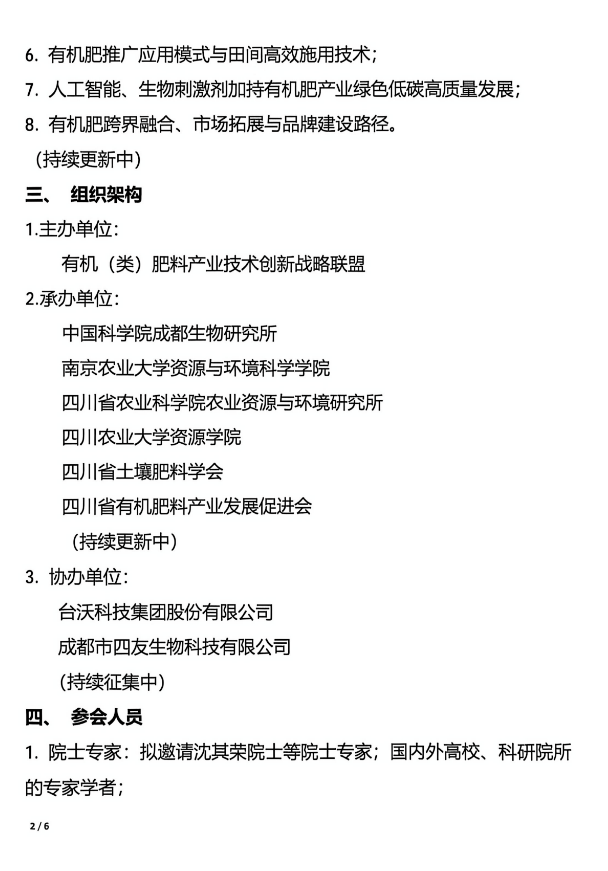 6. 有机肥推广应用模式与田间高效施用技术；

7. 人工智能、生物刺激剂加持有机肥产业绿色低碳高质量发展；

8. 有机肥跨界融合、市场拓展与品牌建设路径。

（持续更新中）

三、 组织架构

1.主办单位：

有机（类）肥料产业技术创新战略联盟

2.承办单位：

中国科学院成都生物研究所

南京农业大学资源与环境科学学院

四川省农业科学院农业资源与环境研究所

四川农业大学资源学院

四川省土壤肥料学会

四川省有机肥料产业发展促进会

（持续更新中）

3. 协办单位：

台沃科技集团股份有限公司

成都市四友生物科技有限公司

（持续征集中）

四、 参会人员

1. 院士专家：拟邀请沈其荣院士等院士专家；国内外高校、科研院所的专家学者；

2 / 6